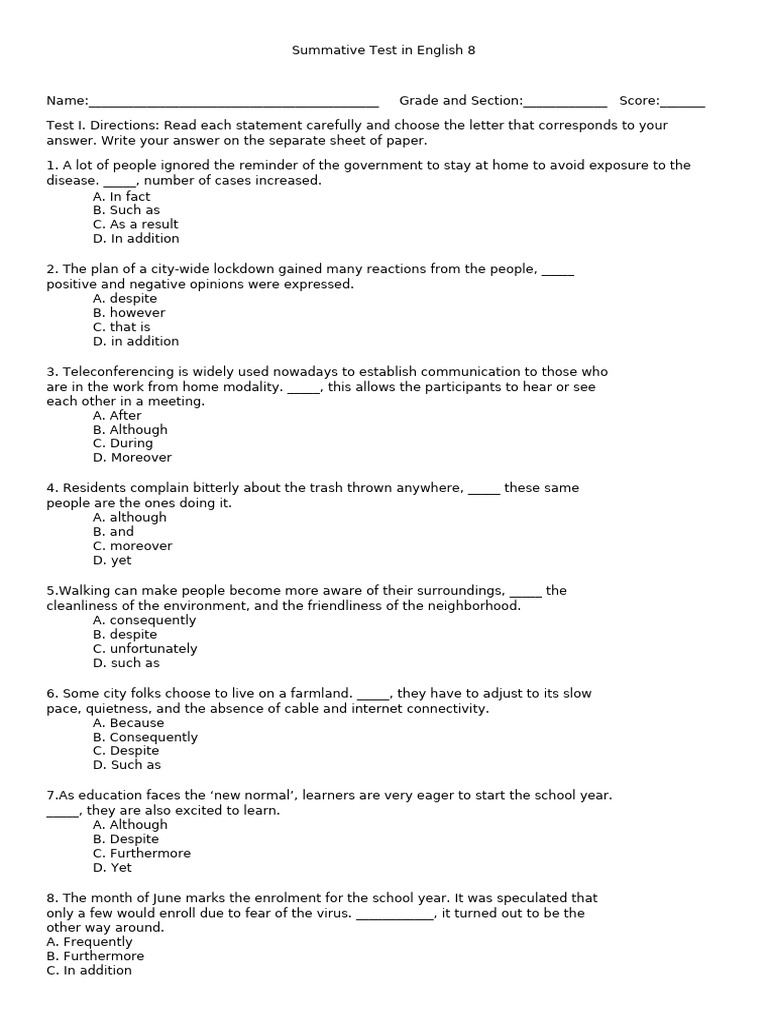 Summative Test in English 8

Name:____ Grade and Section:____ Score:____

Test I. Directions: Read each statement carefully and choose the letter that corresponds to your answer. Write your answer on the separate sheet of paper.

1. A lot of people ignored the reminder of the government to stay at home to avoid exposure to the disease. ____, number of cases increased.
A. In fact
B. Such as
C. As a result
D. In addition

2. The plan of a city-wide lockdown gained many reactions from the people, ____ positive and negative opinions were expressed.
A. despite
B. however
C. that is
D. in addition

3. Teleconferencing is widely used nowadays to establish communication to those who are in the work from home modality. ____, this allows the participants to hear or see each other in a meeting.
A. After
B. Although
C. During
D. Moreover

4. Residents complain bitterly about the trash thrown anywhere, ____ these same people are the ones doing it.
A. although
B. and
C. moreover
D. yet

5.Walking can make people become more aware of their surroundings, ____ the cleanliness of the environment, and the friendliness of the neighborhood.
A. consequently
B. despite
C. unfortunately
D. such as

6. Some city folks choose to live on a farmland. ____, they have to adjust to its slow pace, quietness, and the absence of cable and internet connectivity.
A. Because
B. Consequently
C. Despite
D. Such as

7.As education faces the 'new normal', learners are very eager to start the school year. ____, they are also excited to learn.
A. Although
B. Despite
C. Furthermore
D. Yet

8. The month of June marks the enrolment for the school year. It was speculated that only a few would enroll due to fear of the virus. ____, it turned out to be the other way around.
A. Frequently
B. Furthermore
C. In addition